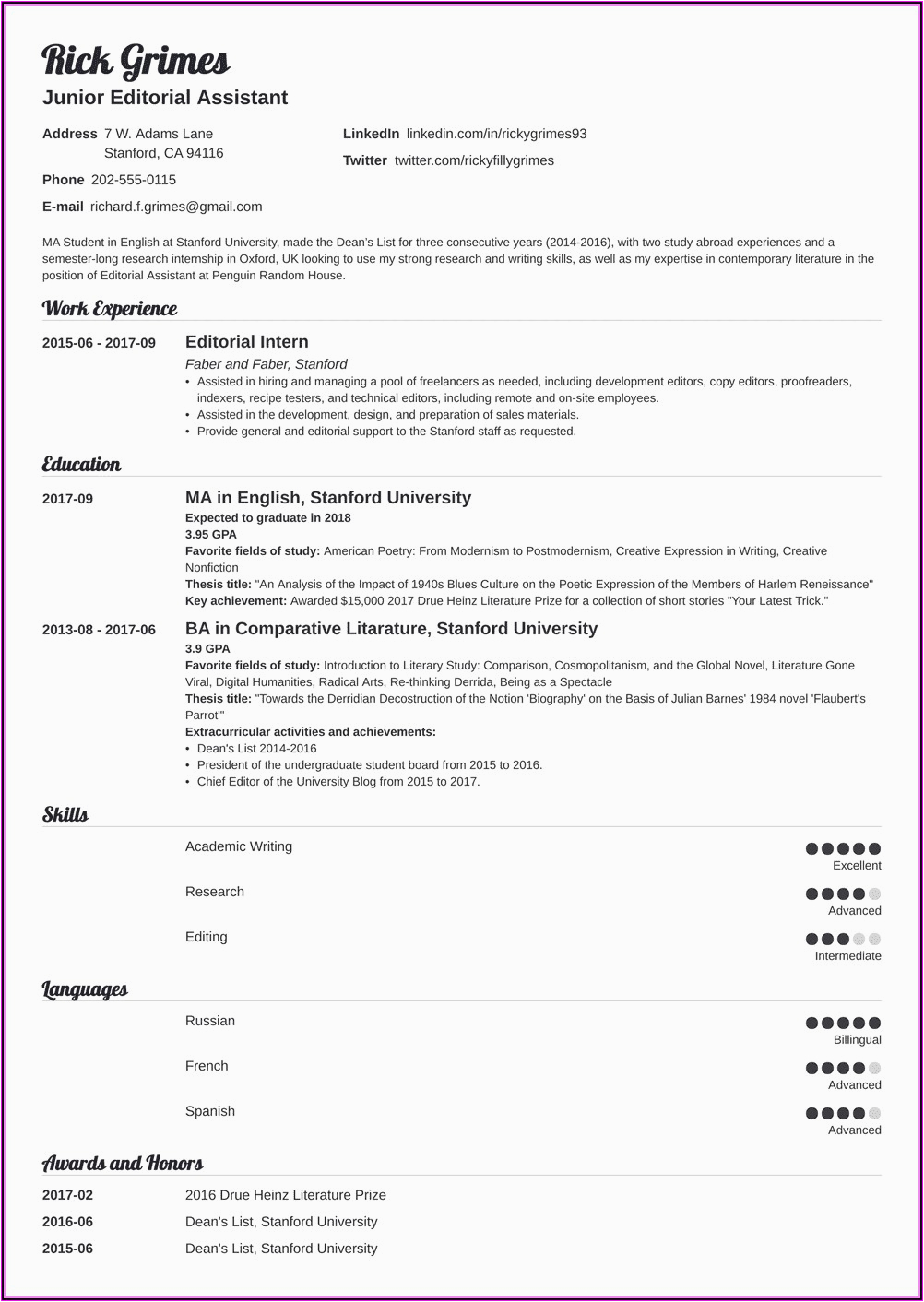 Rick Grimes
Junior Editorial Assistant

Address 7 W. Adams Lane
Stanford, CA 94116

Phone 202-555-0115

E-mail richard.f.grimes@gmail.com

LinkedIn linkedin.com/in/rickygrimes93

Twitter twitter.com/rickyfillygrimes

MA Student in English at Stanford University, made the Dean's List for three consecutive years (2014-2016), with two study abroad experiences and a semester-long research internship in Oxford, UK looking to use my strong research and writing skills, as well as my expertise in contemporary literature in the position of Editorial Assistant at Penguin Random House.

Work Experience

2015-06 - 2017-09
Editorial Intern
Faber and Faber, Stanford
• Assisted in hiring and managing a pool of freelancers as needed, including development editors, copy editors, proofreaders, indexers, recipe testers, and technical editors, including remote and on-site employees.
• Assisted in the development, design, and preparation of sales materials.
• Provide general and editorial support to the Stanford staff as requested.

Education

2017-09
MA in English, Stanford University
Expected to graduate in 2018
3.95 GPA
Favorite fields of study: American Poetry: From Modernism to Postmodernism, Creative Expression in Writing, Creative Nonfiction
Thesis title: "An Analysis of the Impact of 1940s Blues Culture on the Poetic Expression of the Members of Harlem Reneissance"
Key achievement: Awarded $15,000 2017 Drue Heinz Literature Prize for a collection of short stories "Your Latest Trick."

2013-08 - 2017-06
BA in Comparative Litarature, Stanford University
3.9 GPA
Favorite fields of study: Introduction to Literary Study: Comparison, Cosmopolitanism, and the Global Novel, Literature Gone Viral, Digital Humanities, Radical Arts, Re-thinking Derrida, Being as a Spectacle
Thesis title: "Towards the Derridian Decostruction of the Notion 'Biography' on the Basis of Julian Barnes' 1984 novel 'Flaubert's Parrot'"
Extracurricular activities and achievements:
• Dean's List 2014-2016
• President of the undergraduate student board from 2015 to 2016.
• Chief Editor of the University Blog from 2015 to 2017.

Skills

Academic Writing
Excellent

Research
Advanced

Editing
Intermediate

Languages

Russian
Billingual

French
Advanced

Spanish
Advanced

Awards and Honors

2017-02 2016 Drue Heinz Literature Prize
2016-06 Dean's List, Stanford University
2015-06 Dean's List, Stanford University